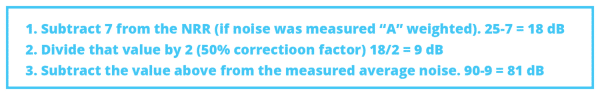 1. Subtract 7 from the NRR (if noise was measured “A” weighted). 25-7 = 18 dB
2. Divide that value by 2 (50% correctioon factor) 18/2 = 9 dB
3. Subtract the value above from the measured average noise. 90-9 = 81 dB